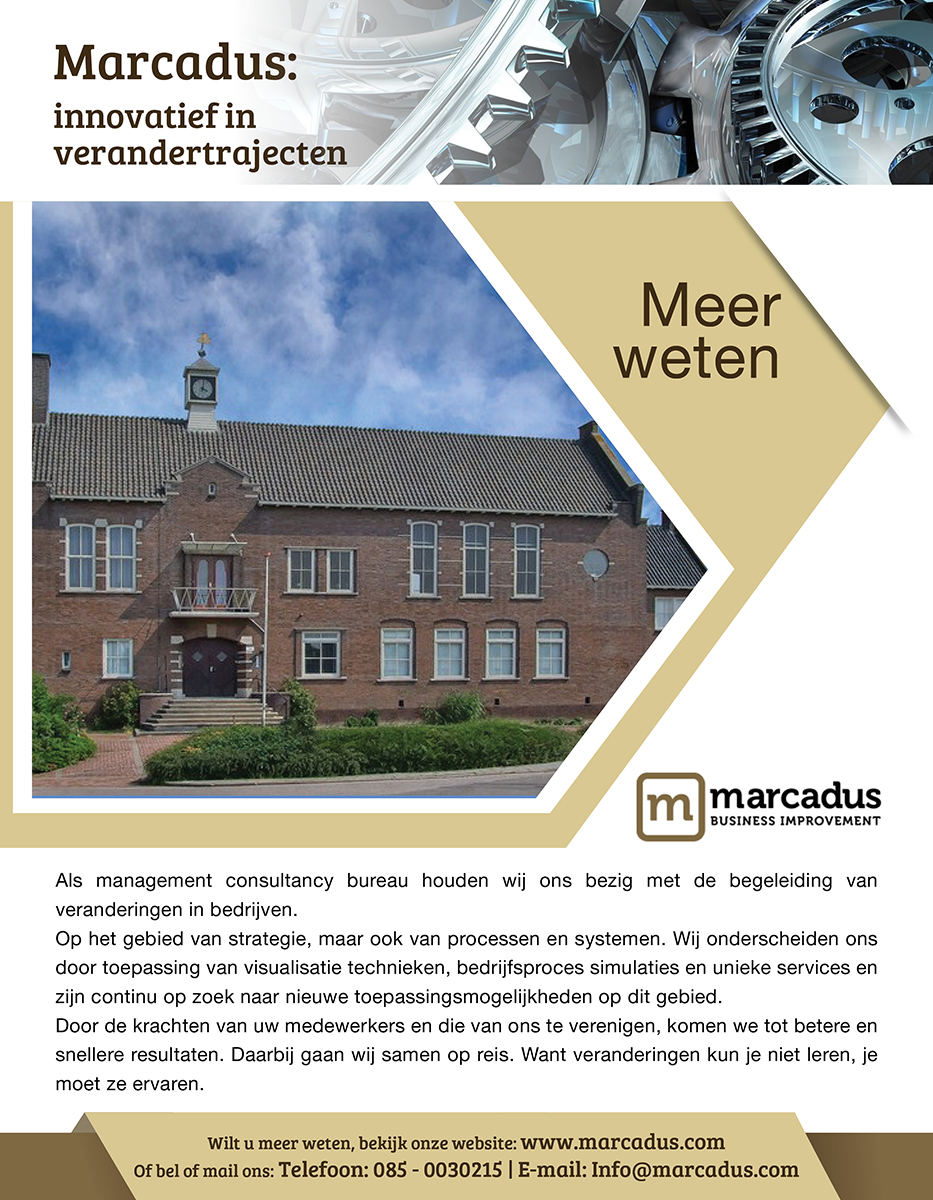 Marcadus:
innovatief in verandertrajecten

Meer weten

m marcadus
BUSINESS IMPROVEMENT

Als management consultancy bureau houden wij ons bezig met de begeleiding van veranderingen in bedrijven.
Op het gebied van strategie, maar ook van processen en systemen. Wij onderscheiden ons door toepassing van visualisatie technieken, bedrijfsproces simulaties en unieke services en zijn continu op zoek naar nieuwe toepassingsmogelijkheden op dit gebied.
Door de krachten van uw medewerkers en die van ons te verenigen, komen we tot betere en snellere resultaten. Daarbij gaan wij samen op reis. Want veranderingen kun je niet leren, je moet ze ervaren.

Wilt u meer weten, bekijk onze website: www.marcadus.com
Of bel of mail ons: Telefoon: 085 - 0030215 | E-mail: Info@marcadus.com